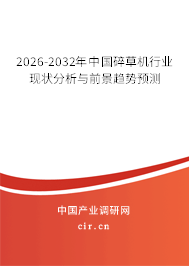 2026-2032年中国碎草机行业现状分析与前景趋势预测

中国产业调研网
cir.cn